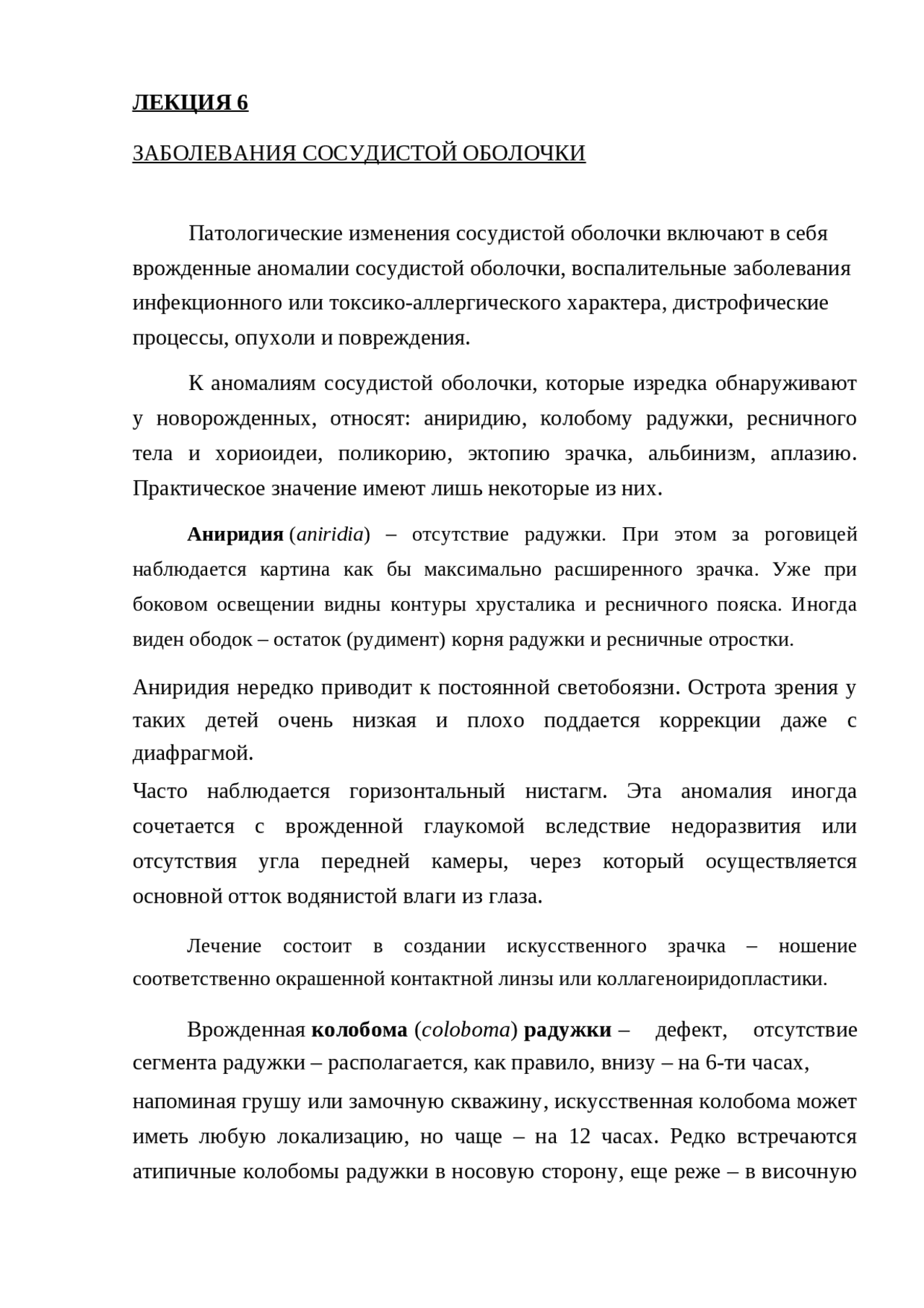 ЛЕКЦИЯ 6

ЗАБОЛЕВАНИЯ СОСУДИСТОЙ ОБОЛОЧКИ

Патологические изменения сосудистой оболочки включают в себя врожденные аномалии сосудистой оболочки, воспалительные заболевания инфекционного или токсико-аллергического характера, дистрофические процессы, опухоли и повреждения.

К аномалиям сосудистой оболочки, которые изредка обнаруживают у новорожденных, относят: аниридию, колобому радужки, ресничного тела и хориоидеи, поликорию, эктопию зрачка, альбинизм, аплазию. Практическое значение имеют лишь некоторые из них.

Аниридия (aniridia) – отсутствие радужки. При этом за роговицей наблюдается картина как бы максимально расширенного зрачка. Уже при боковом освещении видны контуры хрусталика и ресничного пояска. Иногда виден ободок – остаток (рудимент) корня радужки и ресничные отростки.

Аниридия нередко приводит к постоянной светобоязни. Острота зрения у таких детей очень низкая и плохо поддается коррекции даже с диафрагмой.

Часто наблюдается горизонтальный нистагм. Эта аномалия иногда сочетается с врожденной глаукомой вследствие недоразвития или отсутствия угла передней камеры, через который осуществляется основной отток водянистой влаги из глаза.

Лечение состоит в создании искусственного зрачка – ношение соответственно окрашенной контактной линзы или коллагеноиридопластики.

Врожденная колобома (coloboma) радужки – дефект, отсутствие сегмента радужки – располагается, как правило, внизу – на 6-ти часах, напоминая грушу или замочную скважину, искусственная колобома может иметь любую локализацию, но чаще – на 12 часах. Редко встречаются атипичные колобомы радужки в носовую сторону, еще реже – в височную